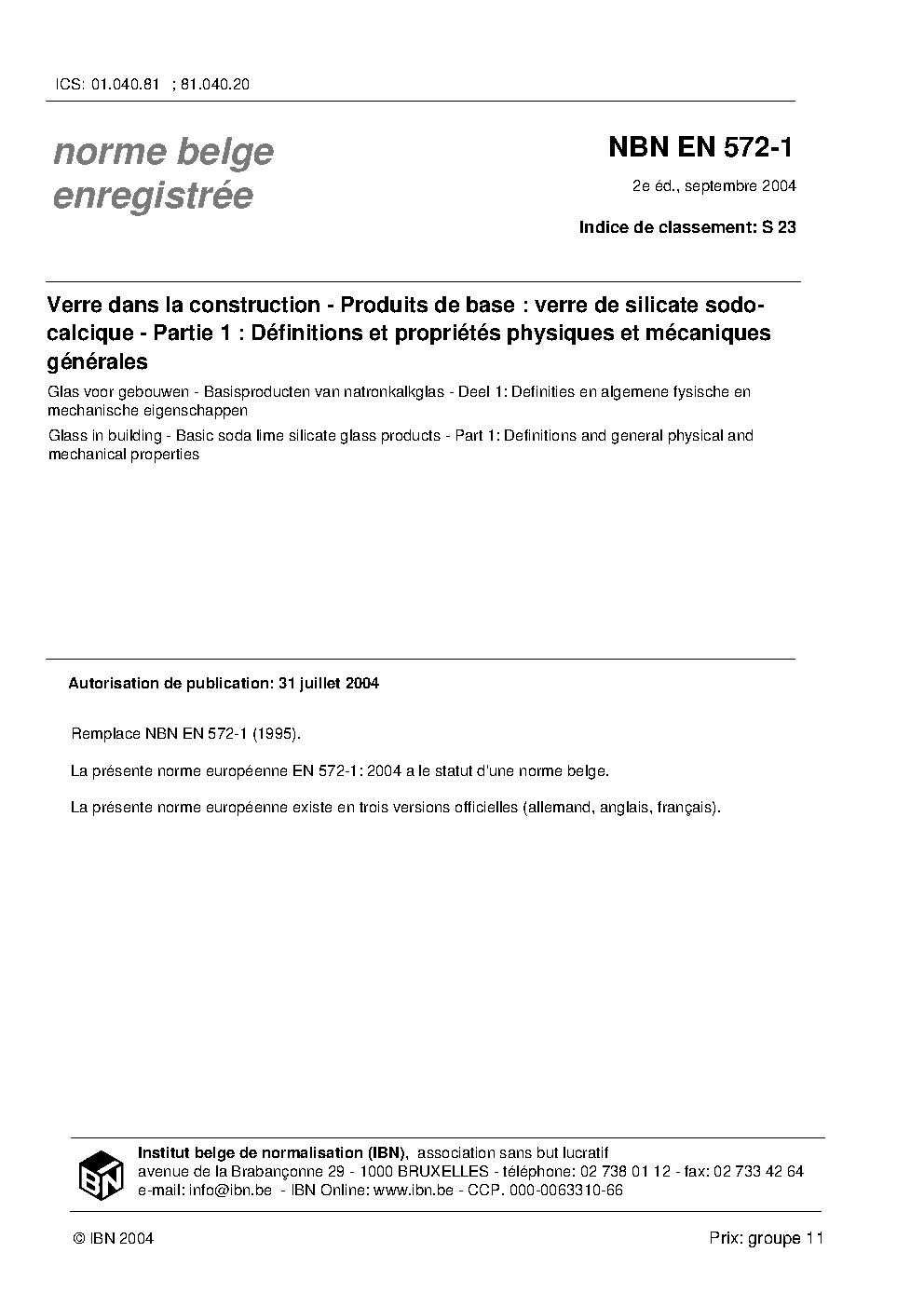 ICS: 01.040.81 ; 81.040.20

norme belge
enregistrée

NBN EN 572-1

2e éd., septembre 2004

Indice de classement: S 23

Verre dans la construction - Produits de base : verre de silicate sodo-calcique - Partie 1 : Définitions et propriétés physiques et mécaniques générales

Glas voor gebouwen - Basisproducten van natronkalkglas - Deel 1: Definities en algemene fysische en mechanische eigenschappen

Glass in building - Basic soda lime silicate glass products - Part 1: Definitions and general physical and mechanical properties

Autorisation de publication: 31 juillet 2004

Remplace NBN EN 572-1 (1995).

La présente norme européenne EN 572-1: 2004 a le statut d'une norme belge.

La présente norme européenne existe en trois versions officielles (allemand, anglais, français).

IBN

Institut belge de normalisation (IBN), association sans but lucratif
avenue de la Brabançonne 29 - 1000 BRUXELLES - téléphone: 02 738 01 12 - fax: 02 733 42 64
e-mail: info@ibn.be - IBN Online: www.ibn.be - CCP. 000-0063310-66

© IBN 2004

Prix: groupe 11